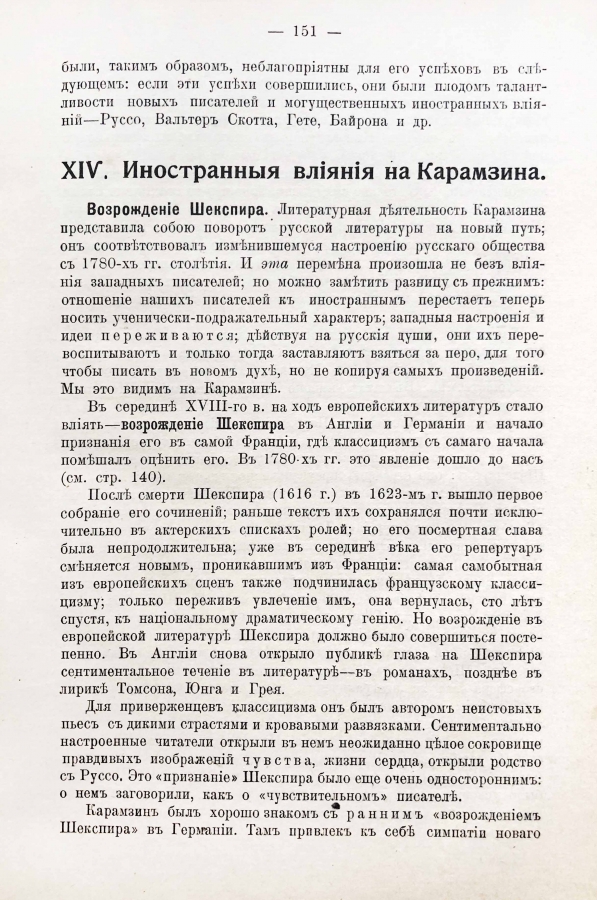 — 151 —

были, такимъ образомъ, неблагопріятны для его успѣховъ въ слѣдующемъ: если эти успѣхи совершились, они были плодомъ талантливости новыхъ писателей и могущественныхъ иностранныхъ вліяній—Руссо, Вальтеръ Скотта, Гете, Байрона и др.

XIV. Иностранныя вліянія на Карамзина.

Возрожденіе Шекспира. Литературная дѣятельность Карамзина представила собою поворотъ русской литературы на новый путь; онъ соотвѣтствовалъ измѣнившемуся настроенію русскаго общества съ 1780-хъ гг. столѣтія. И эта перемѣна произошла не безъ вліянія западныхъ писателей; но можно замѣтить разницу съ прежнимъ: отношеніе нашихъ писателей къ иностраннымъ перестаетъ теперь носить ученически-подражательный характеръ; западныя настроенія и идеи переживаются; дѣйствуя на русскія души, они ихъ перевоспитываютъ и только тогда заставляютъ взяться за перо, для того чтобы писать въ новомъ духѣ, но не копируя самыхъ произведеній. Мы это видимъ на Карамзинѣ.

Въ серединѣ XVIII-го в. на ходъ европейскихъ литературъ стало вліять—возрожденіе Шекспира въ Англіи и Германіи и начало признанія его въ самой Франціи, гдѣ классицизмъ съ самаго начала помѣшалъ оцѣнить его. Въ 1780-хъ гг. это явленіе дошло до насъ (см. стр. 140).

Послѣ смерти Шекспира (1616 г.) въ 1623-мъ г. вышло первое собраніе его сочиненій; раньше текстъ ихъ сохранялся почти исключительно въ актерскихъ спискахъ ролей; но его посмертная слава была непродолжительна; уже въ серединѣ вѣка его репертуаръ смѣняется новымъ, проникавшимъ изъ Франціи: самая самобытная изъ европейскихъ сценъ также подчинилась французскому классицизму; только переживъ увлеченіе имъ, она вернулась, сто лѣтъ спустя, къ національному драматическому генію. Но возрожденіе въ европейской литературѣ Шекспира должно было совершиться постепенно. Въ Англіи снова открыло публикѣ глаза на Шекспира сентиментальное теченіе въ литературѣ—въ романахъ, позднѣе въ лирикѣ Томсона, Юнга и Грея.

Для приверженцевъ классицизма онъ былъ авторомъ неистовыхъ пьесъ съ дикими страстями и кровавыми развязками. Сентиментально настроенные читатели открыли въ немъ неожиданно цѣлое сокровище правдивыхъ изображеній чувства, жизни сердца, открыли родство съ Руссо. Это «признаніе» Шекспира было еще очень одностороннимъ: о немъ заговорили, какъ о «чувствительномъ» писателѣ.

Карамзинъ былъ хорошо знакомъ съ раннимъ «возрожденіемъ Шекспира» въ Германіи. Тамъ привлекъ къ себѣ симпатіи новаго